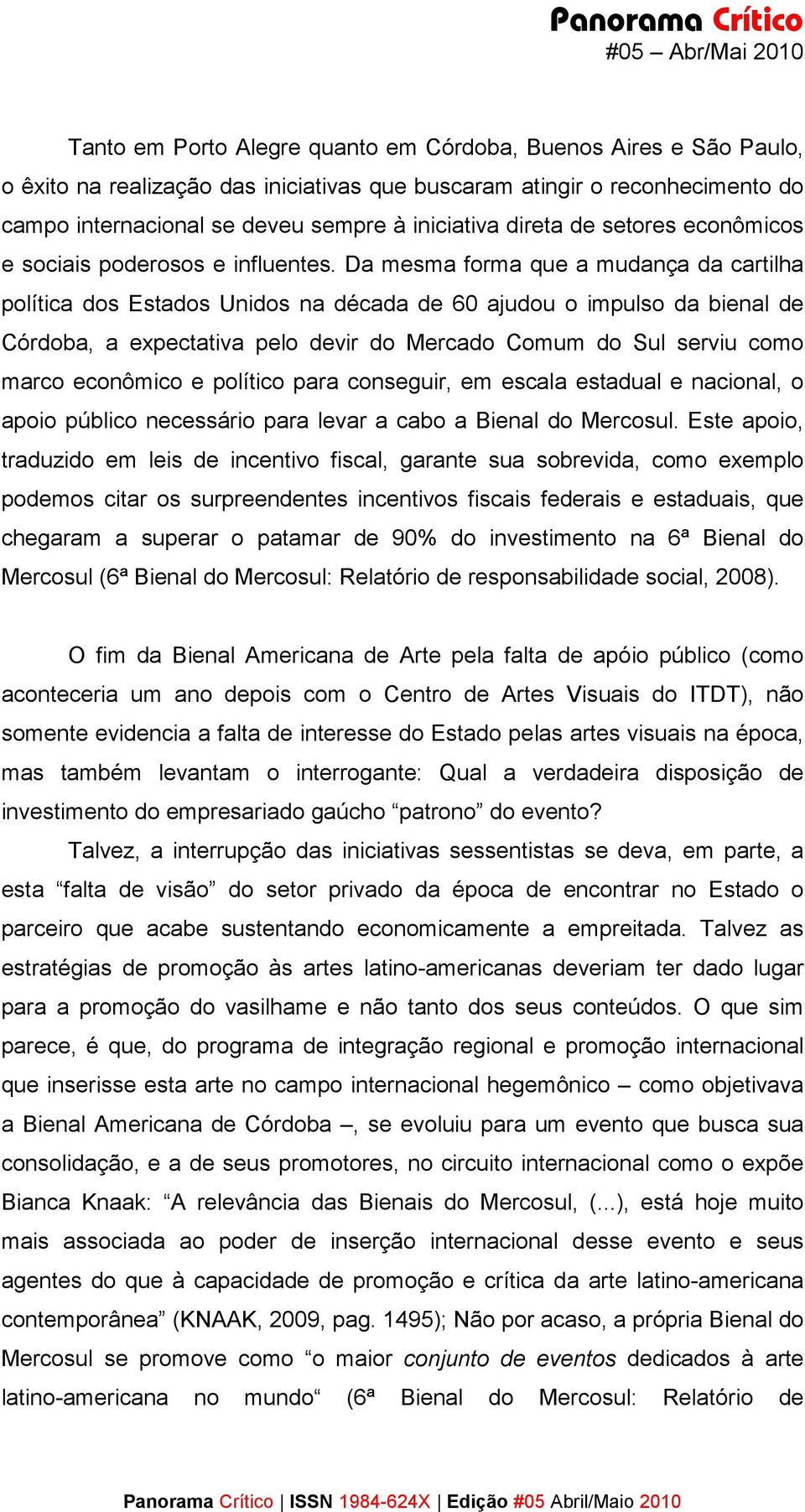 Panorama Crítico
#05 – Abr/Mai 2010

Tanto em Porto Alegre quanto em Córdoba, Buenos Aires e São Paulo, o êxito na realização das iniciativas que buscaram atingir o reconhecimento do campo internacional se deveu sempre à iniciativa direta de setores econômicos e sociais poderosos e influentes. Da mesma forma que a mudança da cartilha política dos Estados Unidos na década de 60 ajudou o impulso da bienal de Córdoba, a expectativa pelo devir do Mercado Comum do Sul serviu como marco econômico e político para conseguir, em escala estadual e nacional, o apoio público necessário para levar a cabo a Bienal do Mercosul. Este apoio, traduzido em leis de incentivo fiscal, garante sua sobrevida, como exemplo podemos citar os surpreendentes incentivos fiscais federais e estaduais, que chegaram a superar o patamar de 90% do investimento na 6ª Bienal do Mercosul (6ª Bienal do Mercosul: Relatório de responsabilidade social, 2008).

O fim da Bienal Americana de Arte pela falta de apóio público (como aconteceria um ano depois com o Centro de Artes Visuais do ITDT), não somente evidencia a falta de interesse do Estado pelas artes visuais na época, mas também levantam o interrogante: Qual a verdadeira disposição de investimento do empresariado gaúcho “patrono” do evento?

Talvez, a interrupção das iniciativas sessentistas se deva, em parte, a esta “falta de visão” do setor privado da época de encontrar no Estado o parceiro que acabe sustentando economicamente a empreitada. Talvez as estratégias de promoção às artes latino-americanas deveriam ter dado lugar para a promoção do vasilhame e não tanto dos seus conteúdos. O que sim parece, é que, do programa de integração regional e promoção internacional que inserisse esta arte no campo internacional hegemônico – como objetivava a Bienal Americana de Córdoba –, se evoluiu para um evento que busca sua consolidação, e a de seus promotores, no circuito internacional como o expõe Bianca Knaak: “A relevância das Bienais do Mercosul, (...), está hoje muito mais associada ao poder de inserção internacional desse evento e seus agentes do que à capacidade de promoção e crítica da arte latino-americana contemporânea” (KNAAK, 2009, pag. 1495); Não por acaso, a própria Bienal do Mercosul se promove como “o maior conjunto de eventos dedicados à arte latino-americana no mundo“ (6ª Bienal do Mercosul: Relatório de

Panorama Crítico | ISSN 1984-624X | Edição #05 Abril/Maio 2010